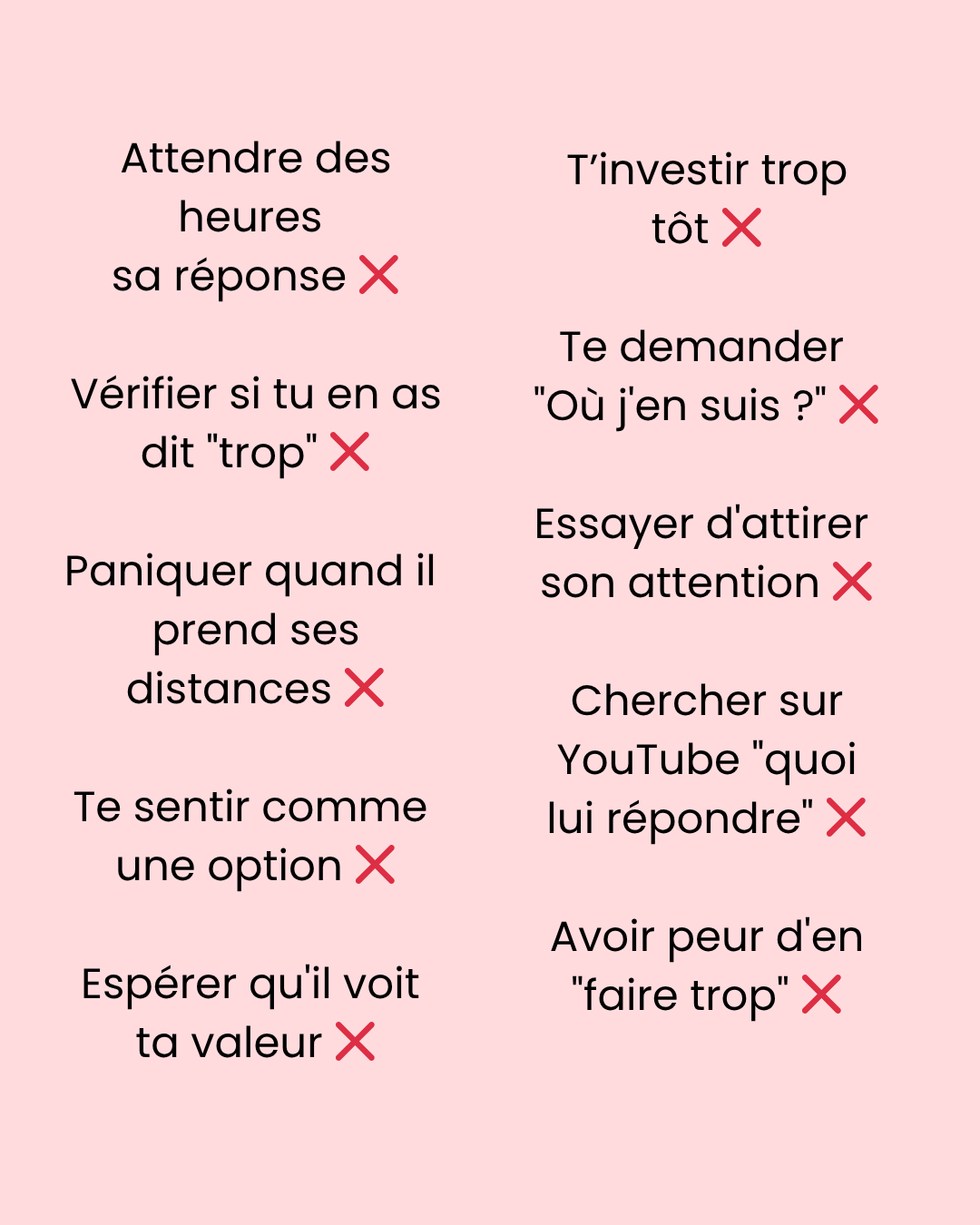 Attendre des heures sa réponse ❌

Vérifier si tu en as dit "trop" ❌

Paniquer quand il prend ses distances ❌

Te sentir comme une option ❌

Espérer qu'il voit ta valeur ❌

T'investir trop tôt ❌

Te demander "Où j'en suis ?" ❌

Essayer d'attirer son attention ❌

Chercher sur YouTube "quoi lui répondre" ❌

Avoir peur d'en "faire trop" ❌